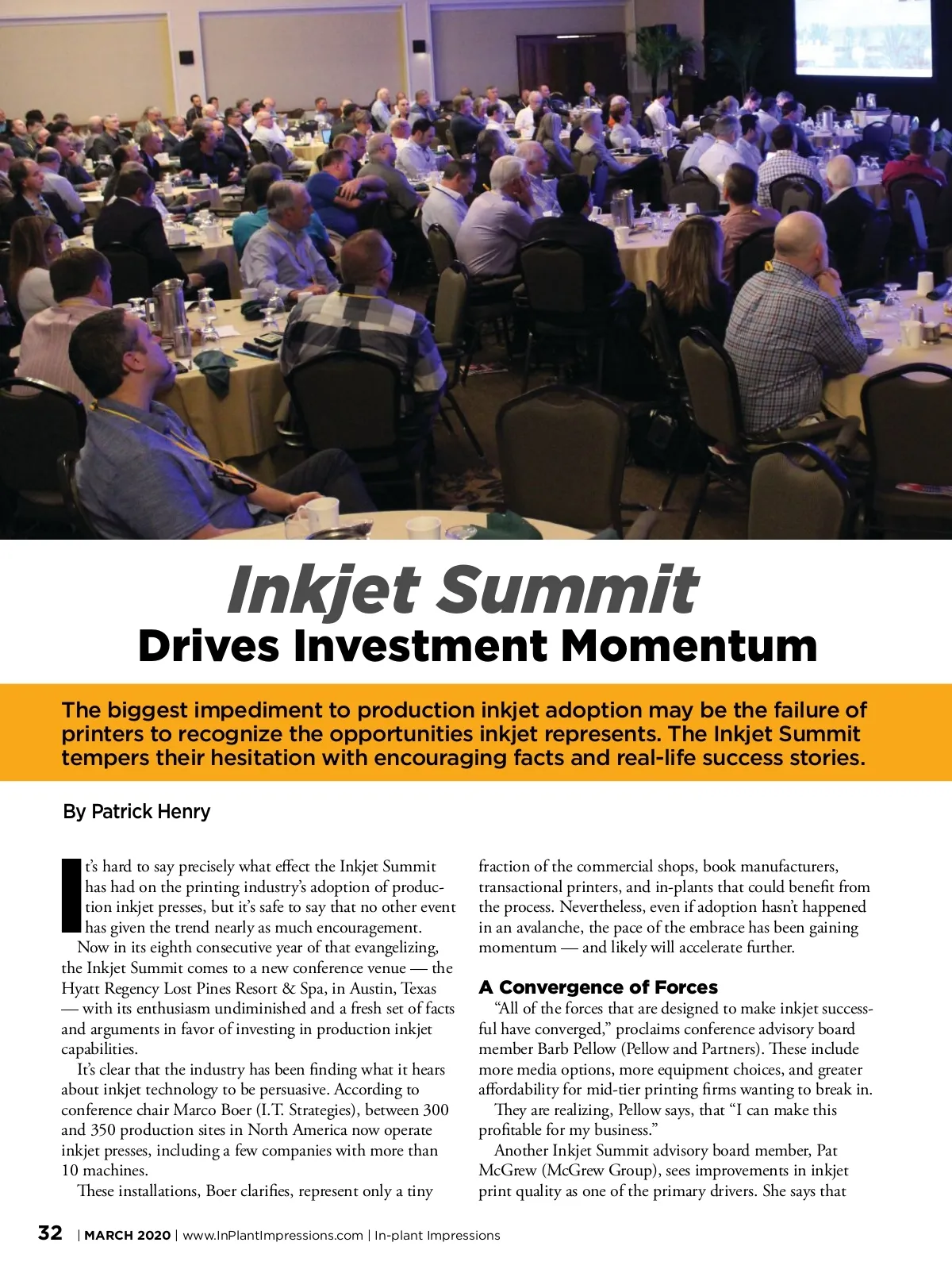 Inkjet Summit
Drives Investment Momentum

The biggest impediment to production inkjet adoption may be the failure of printers to recognize the opportunities inkjet represents. The Inkjet Summit tempers their hesitation with encouraging facts and real-life success stories.

By Patrick Henry

It's hard to say precisely what effect the Inkjet Summit has had on the printing industry's adoption of production inkjet presses, but it's safe to say that no other event has given the trend nearly as much encouragement.

Now in its eighth consecutive year of that evangelizing, the Inkjet Summit comes to a new conference venue — the Hyatt Regency Lost Pines Resort & Spa, in Austin, Texas — with its enthusiasm undiminished and a fresh set of facts and arguments in favor of investing in production inkjet capabilities.

It's clear that the industry has been finding what it hears about inkjet technology to be persuasive. According to conference chair Marco Boer (I.T. Strategies), between 300 and 350 production sites in North America now operate inkjet presses, including a few companies with more than 10 machines.

These installations, Boer clarifies, represent only a tiny fraction of the commercial shops, book manufacturers, transactional printers, and in-plants that could benefit from the process. Nevertheless, even if adoption hasn't happened in an avalanche, the pace of the embrace has been gaining momentum — and likely will accelerate further.

A Convergence of Forces

"All of the forces that are designed to make inkjet successful have converged," proclaims conference advisory board member Barb Pellow (Pellow and Partners). These include more media options, more equipment choices, and greater affordability for mid-tier printing firms wanting to break in.

They are realizing, Pellow says, that "I can make this profitable for my business."

Another Inkjet Summit advisory board member, Pat McGrew (McGrew Group), sees improvements in inkjet print quality as one of the primary drivers. She says that

32 | MARCH 2020 | www.InPlantImpressions.com | In-plant Impressions